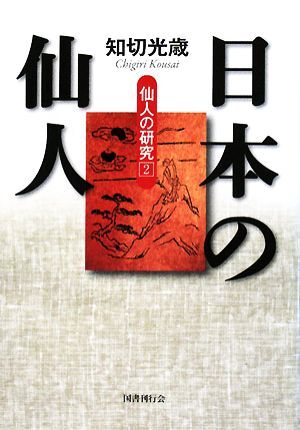 日本の仙人

知切光歳
Chigiri Kousai

仙人の研究 2

国書刊行会